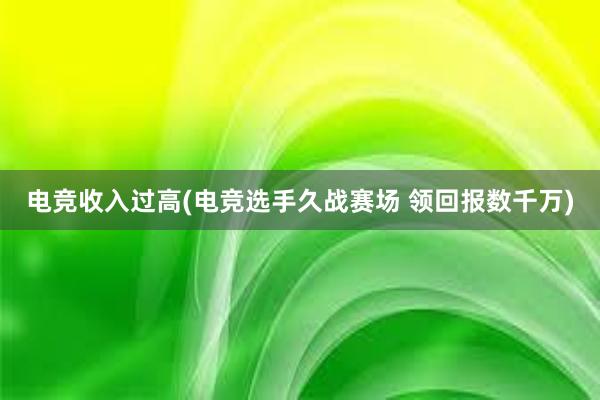 电竞收入过高(电竞选手久战赛场 领回报数千万)